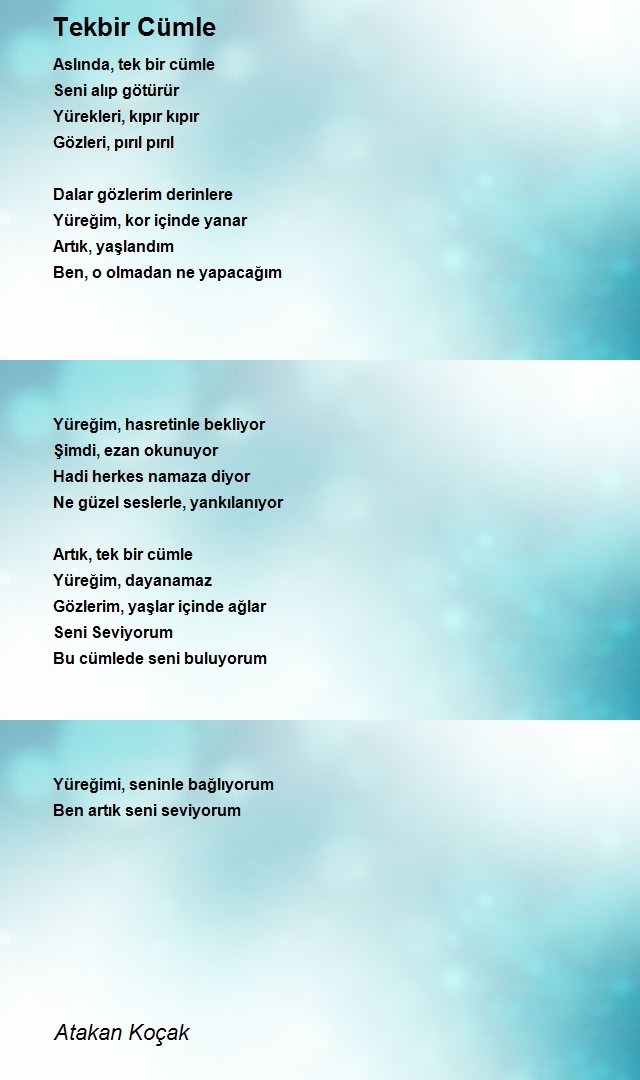 Tekbir Cümle

Aslında, tek bir cümle
Seni alıp götürür
Yürekleri, kıpır kıpır
Gözleri, pırıl pırıl

Dalar gözlerim derinlere
Yüreğim, kor içinde yanar
Artık, yaşlandım
Ben, o olmadan ne yapacağım

Yüreğim, hasretinle bekliyor
Şimdi, ezan okunuyor
Hadi herkes namaza diyor
Ne güzel seslerle, yankılanıyor

Artık, tek bir cümle
Yüreğim, dayanamaz
Gözlerim, yaşlar içinde ağlar
Seni Seviyorum
Bu cümlede seni buluyorum

Yüreğimi, seninle bağlıyorum
Ben artık seni seviyorum

Atakan Koçak